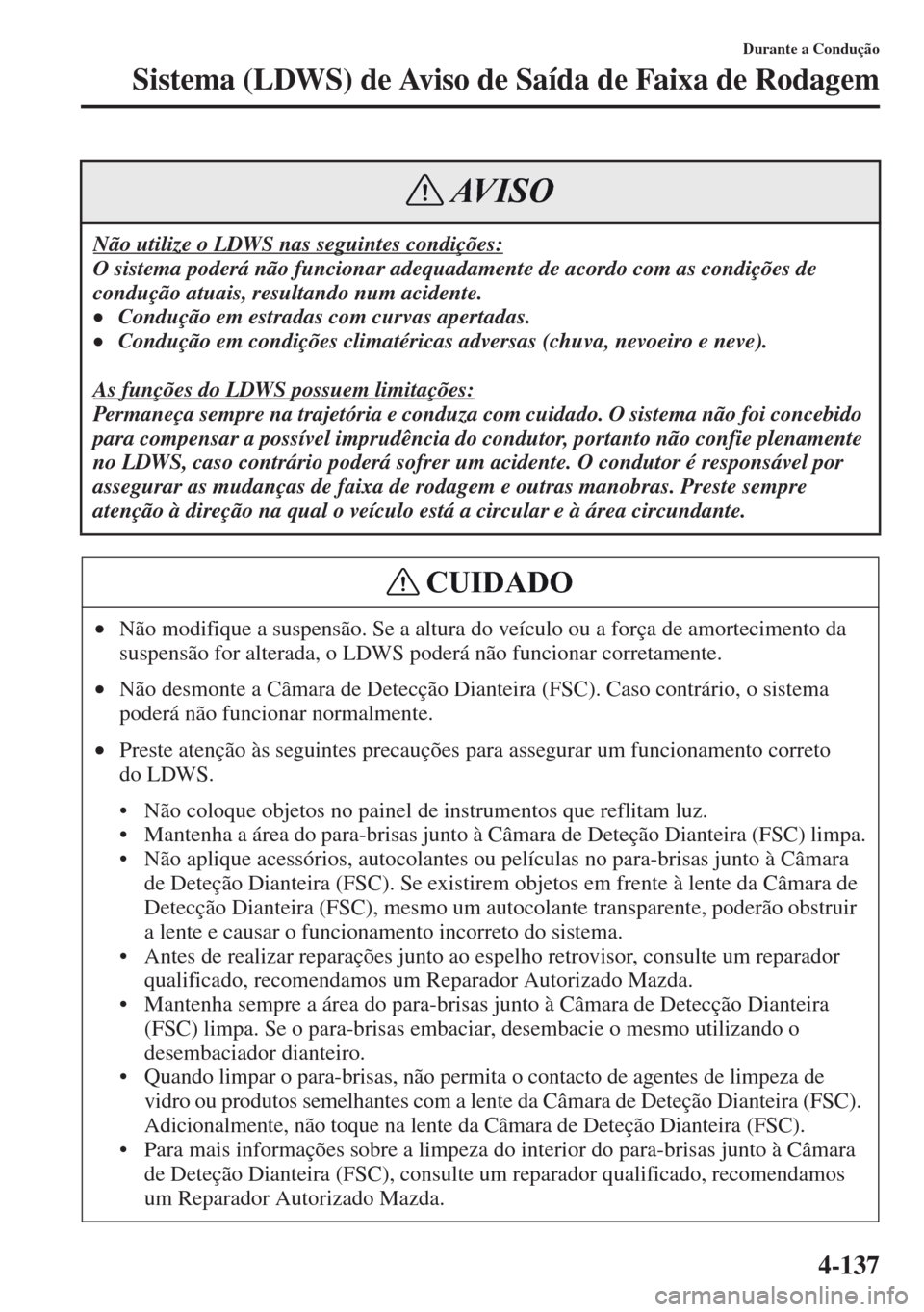 Durante a Condução

Sistema (LDWS) de Aviso de Saída de Faixa de Rodagem

AVISO

Não utilize o LDWS nas seguintes condições:
O sistema poderá não funcionar adequadamente de acordo com as condições de condução atuais, resultando num acidente.
• Condução em estradas com curvas apertadas.
• Condução em condições climatéricas adversas (chuva, nevoeiro e neve).

As funções do LDWS possuem limitações:
Permaneça sempre na trajetória e conduza com cuidado. O sistema não foi concebido para compensar a possível imprudência do condutor, portanto não confie plenamente no LDWS, caso contrário poderá sofrer um acidente. O condutor é responsável por assegurar as mudanças de faixa de rodagem e outras manobras. Preste sempre atenção à direção na qual o veículo está a circular e à área circundante.

CUIDADO

• Não modifique a suspensão. Se a altura do veículo ou a força de amortecimento da suspensão for alterada, o LDWS poderá não funcionar corretamente.

• Não desmonte a Câmara de Detecção Dianteira (FSC). Caso contrário, o sistema poderá não funcionar normalmente.

• Preste atenção às seguintes precauções para assegurar um funcionamento correto do LDWS.

• Não coloque objetos no painel de instrumentos que reflitam luz.
• Mantenha a área do para-brisas junto à Câmara de Deteção Dianteira (FSC) limpa.
• Não aplique acessórios, autocolantes ou películas no para-brisas junto à Câmara de Deteção Dianteira (FSC). Se existirem objetos em frente à lente da Câmara de Detecção Dianteira (FSC), mesmo um autocolante transparente, poderão obstruir a lente e causar o funcionamento incorreto do sistema.
• Antes de realizar reparações junto ao espelho retrovisor, consulte um reparador qualificado, recomendamos um Reparador Autorizado Mazda.
• Mantenha sempre a área do para-brisas junto à Câmara de Detecção Dianteira (FSC) limpa. Se o para-brisas embaciar, desembacie o mesmo utilizando o desembaciador dianteiro.
• Quando limpar o para-brisas, não permita o contacto de agentes de limpeza de vidro ou produtos semelhantes com a lente da Câmara de Deteção Dianteira (FSC). Adicionalmente, não toque na lente da Câmara de Deteção Dianteira (FSC).
• Para mais informações sobre a limpeza do interior do para-brisas junto à Câmara de Deteção Dianteira (FSC), consulte um reparador qualificado, recomendamos um Reparador Autorizado Mazda.

4-137

carmanualsonline.info